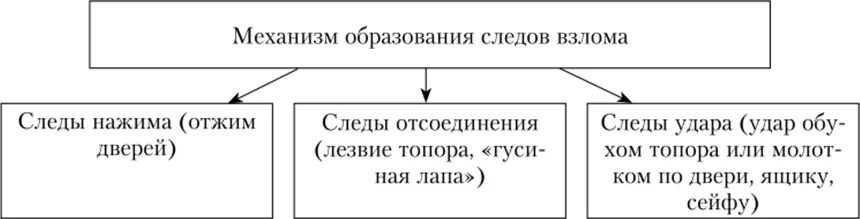 Механизм образования следов взлома

Следы нажима (отжим дверей)

Следы отсоединения (лезвие топора, «гусиная лапа»)

Следы удара (удар обухом топора или молотком по двери, ящику, сейфу)